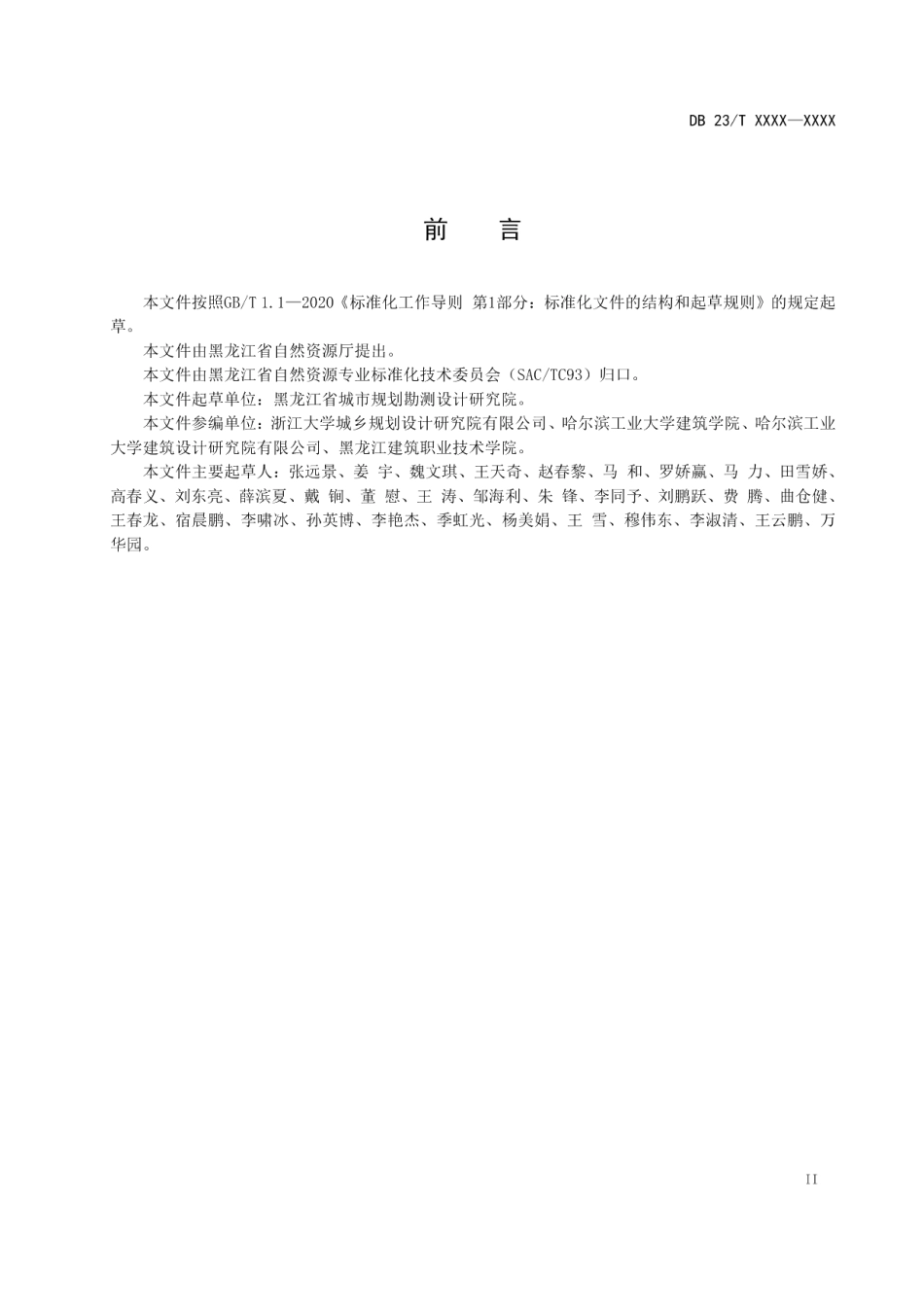 DB 23/T XXXX—XXXX

前　言

本文件按照GB/T 1.1—2020《标准化工作导则 第1部分：标准化文件的结构和起草规则》的规定起草。

本文件由黑龙江省自然资源厅提出。

本文件由黑龙江省自然资源专业标准化技术委员会（SAC/TC93）归口。

本文件起草单位：黑龙江省城市规划勘测设计研究院。

本文件参编单位：浙江大学城乡规划设计研究院有限公司、哈尔滨工业大学建筑学院、哈尔滨工业大学建筑设计研究院有限公司、黑龙江建筑职业技术学院。

本文件主要起草人：张远景、姜 宇、魏文琪、王天奇、赵春黎、马 和、罗娇赢、马 力、田雪娇、高春义、刘东亮、薛滨夏、戴 锏、董 慰、王 涛、邹海利、朱 锋、李同予、刘鹏跃、费 腾、曲仓健、王春龙、宿晨鹏、李啸冰、孙英博、李艳杰、季虹光、杨美娟、王 雪、穆伟东、李淑清、王云鹏、万华园。

II